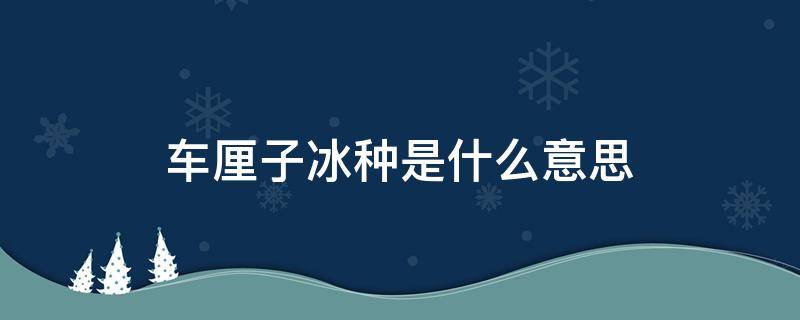 车厘子冰种是什么意思